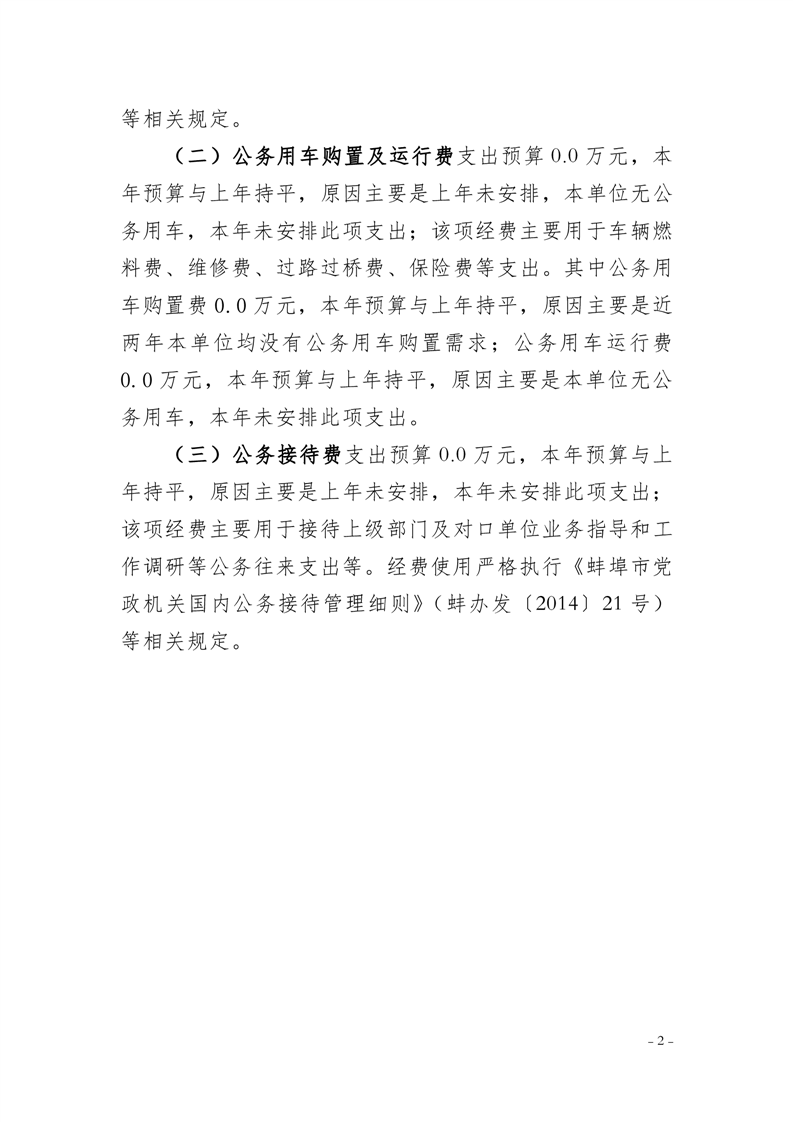 等相关规定。

（二）公务用车购置及运行费支出预算 0.0 万元，本年预算与上年持平，原因主要是上年未安排，本单位无公务用车，本年未安排此项支出；该项经费主要用于车辆燃料费、维修费、过路过桥费、保险费等支出。其中公务用车购置费 0.0 万元，本年预算与上年持平，原因主要是近两年本单位均没有公务用车购置需求；公务用车运行费 0.0 万元，本年预算与上年持平，原因主要是本单位无公务用车，本年未安排此项支出。

（三）公务接待费支出预算 0.0 万元，本年预算与上年持平，原因主要是上年未安排，本年未安排此项支出；该项经费主要用于接待上级部门及对口单位业务指导和工作调研等公务往来支出等。经费使用严格执行《蚌埠市党政机关国内公务接待管理细则》（蚌办发〔2014〕21 号）等相关规定。

- 2 -